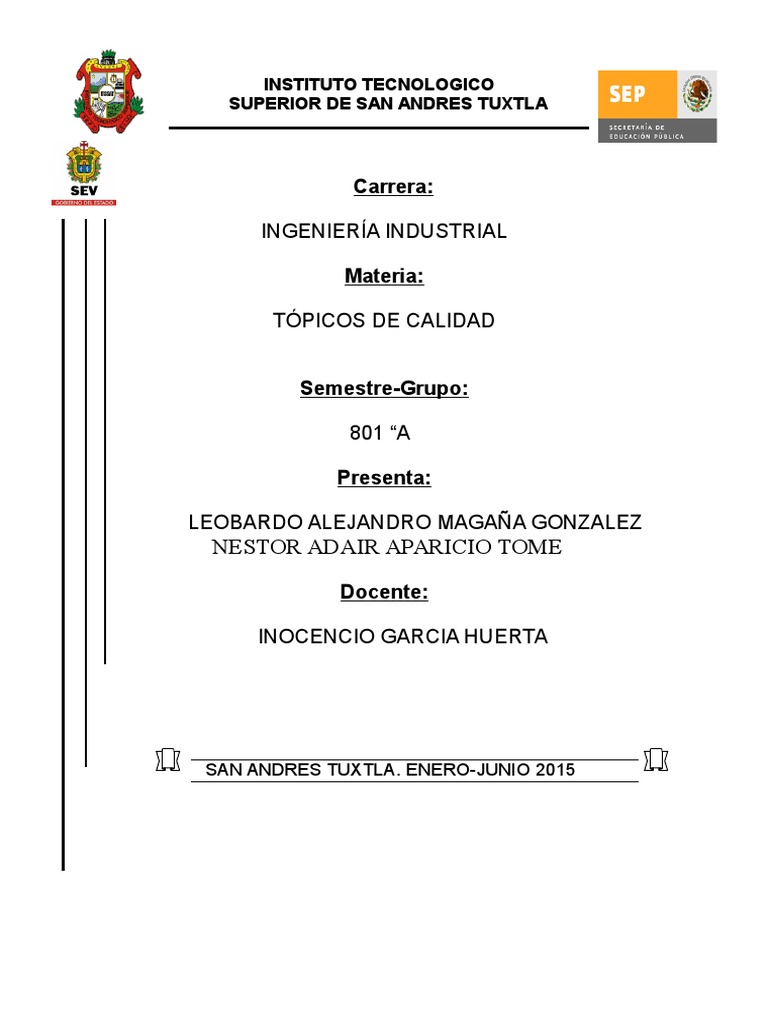 INSTITUTO TECNOLOGICO
SUPERIOR DE SAN ANDRES TUXTLA

SEP
SECRETARÍA DE EDUCACIÓN PÚBLICA

SEV
GOBIERNO DEL ESTADO

Carrera:

INGENIERÍA INDUSTRIAL

Materia:

TÓPICOS DE CALIDAD

Semestre-Grupo:

801 “A

Presenta:

LEOBARDO ALEJANDRO MAGAÑA GONZALEZ
NESTOR ADAIR APARICIO TOME

Docente:

INOCENCIO GARCIA HUERTA

SAN ANDRES TUXTLA. ENERO-JUNIO 2015